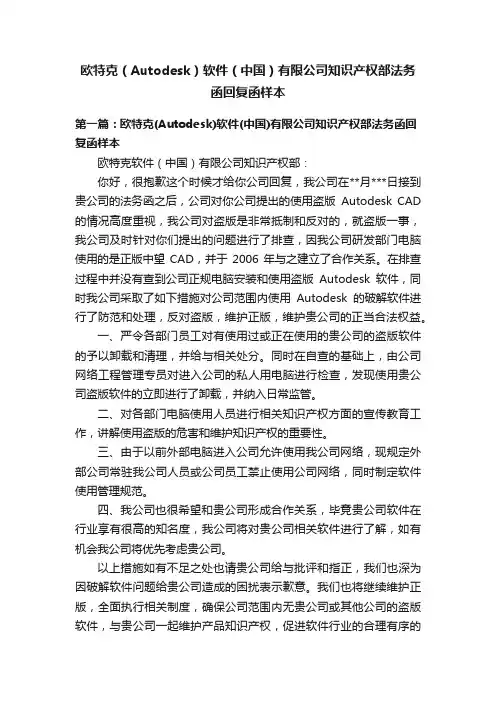 欧特克（Autodesk）软件（中国）有限公司知识产权部法务函回复函样本

第一篇：欧特克(Autodesk)软件(中国)有限公司知识产权部法务函回复函样本

欧特克软件（中国）有限公司知识产权部：

你好，很抱歉这个时候才给你公司回复，我公司在**月***日接到贵公司的法务函之后，公司对你公司提出的使用盗版 Autodesk CAD 的情况高度重视，我公司对盗版是非常抵制和反对的，就盗版一事，我公司及时针对你们提出的问题进行了排查，因我公司研发部门电脑使用的是正版中望 CAD，并于 2006 年与之建立了合作关系。在排查过程中并没有查到公司正规电脑安装和使用盗版 Autodesk 软件，同时我公司采取了如下措施对公司范围内使用 Autodesk 的破解软件进行了防范和处理，反对盗版，维护正版，维护贵公司的正当合法权益。

一、严令各部门员工对有使用过或正在使用的贵公司的盗版软件的予以卸载和清理，并给与相关处分。同时在自查的基础上，由公司网络工程管理专员对进入公司的私人用电脑进行检查，发现使用贵公司盗版软件的立即进行了卸载，并纳入日常监管。

二、对各部门电脑使用人员进行相关知识产权方面的宣传教育工作，讲解使用盗版的危害和维护知识产权的重要性。

三、由于以前外部电脑进入公司允许使用我公司网络，现规定外部公司常驻我公司人员或公司员工禁止使用公司网络，同时制定软件使用管理规范。

四、我公司也很希望和贵公司形成合作关系，毕竟贵公司软件在行业享有很高的知名度，我公司将对贵公司相关软件进行了解，如有机会我公司将优先考虑贵公司。

以上措施如有不足之处也请贵公司给与批评和指正，我们也深为因破解软件问题给贵公司造成的困扰表示歉意。我们也将继续维护正版，全面执行相关制度，确保公司范围内无贵公司或其他公司的盗版软件，与贵公司一起维护产品知识产权，促进软件行业的合理有序的